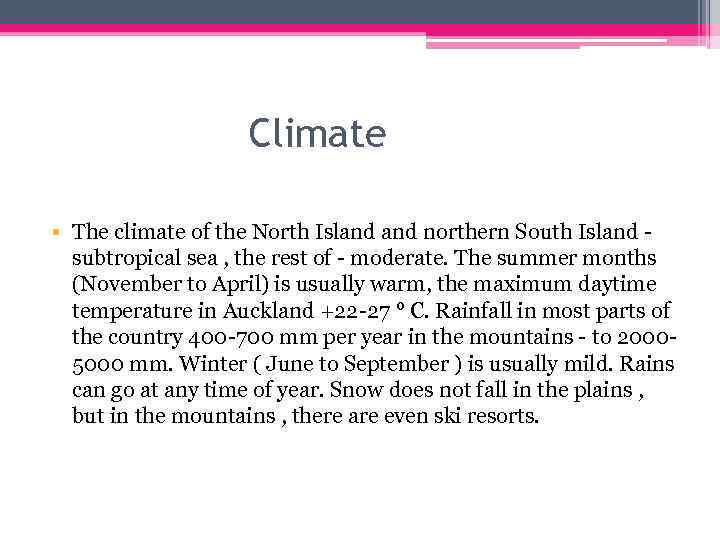 Climate

▪ The climate of the North Island and northern South Island - subtropical sea , the rest of - moderate. The summer months (November to April) is usually warm, the maximum daytime temperature in Auckland +22-27 ° C. Rainfall in most parts of the country 400-700 mm per year in the mountains - to 2000-5000 mm. Winter ( June to September ) is usually mild. Rains can go at any time of year. Snow does not fall in the plains , but in the mountains , there are even ski resorts.